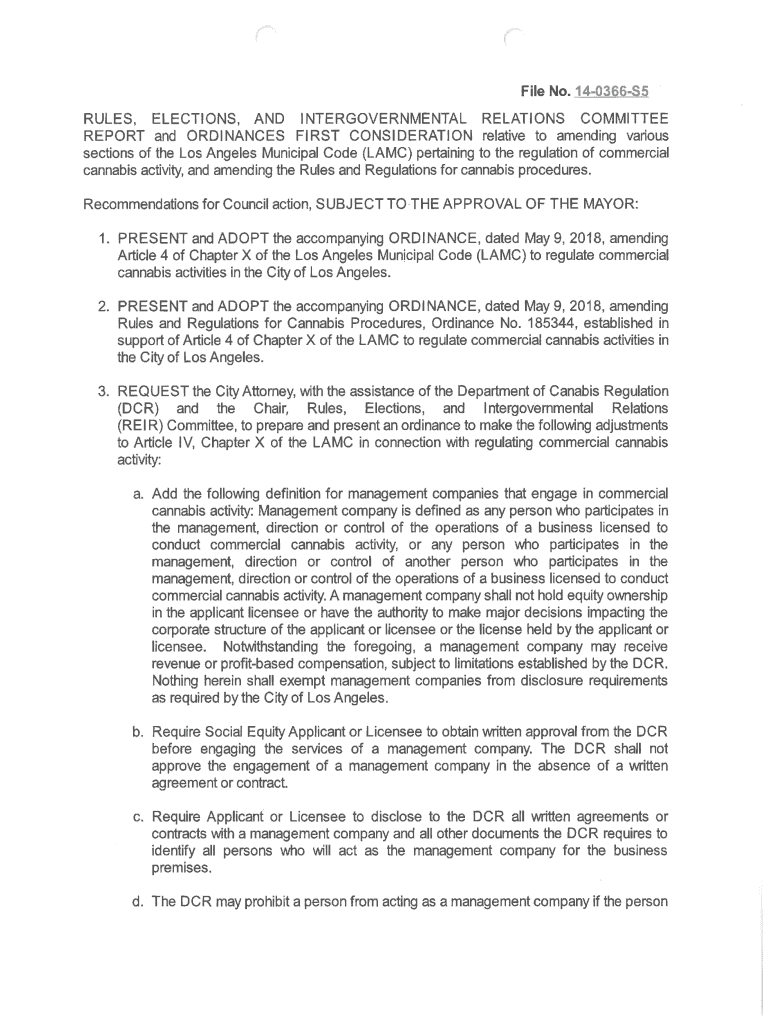 File No. 14-0366-S5

RULES, ELECTIONS, AND INTERGOVERNMENTAL RELATIONS COMMITTEE REPORT and ORDINANCES FIRST CONSIDERATION relative to amending various sections of the Los Angeles Municipal Code (LAMC) pertaining to the regulation of commercial cannabis activity, and amending the Rules and Regulations for cannabis procedures.

Recommendations for Council action, SUBJECT TO THE APPROVAL OF THE MAYOR:

1. PRESENT and ADOPT the accompanying ORDINANCE, dated May 9, 2018, amending Article 4 of Chapter X of the Los Angeles Municipal Code (LAMC) to regulate commercial cannabis activities in the City of Los Angeles.

2. PRESENT and ADOPT the accompanying ORDINANCE, dated May 9, 2018, amending Rules and Regulations for Cannabis Procedures, Ordinance No. 185344, established in support of Article 4 of Chapter X of the LAMC to regulate commercial cannabis activities in the City of Los Angeles.

3. REQUEST the City Attorney, with the assistance of the Department of Canabis Regulation (DCR) and the Chair, Rules, Elections, and Intergovernmental Relations (REIR) Committee, to prepare and present an ordinance to make the following adjustments to Article IV, Chapter X of the LAMC in connection with regulating commercial cannabis activity:

a. Add the following definition for management companies that engage in commercial cannabis activity: Management company is defined as any person who participates in the management, direction or control of the operations of a business licensed to conduct commercial cannabis activity, or any person who participates in the management, direction or control of another person who participates in the management, direction or control of the operations of a business licensed to conduct commercial cannabis activity. A management company shall not hold equity ownership in the applicant licensee or have the authority to make major decisions impacting the corporate structure of the applicant or licensee or the license held by the applicant or licensee. Notwithstanding the foregoing, a management company may receive revenue or profit-based compensation, subject to limitations established by the DCR. Nothing herein shall exempt management companies from disclosure requirements as required by the City of Los Angeles.

b. Require Social Equity Applicant or Licensee to obtain written approval from the DCR before engaging the services of a management company. The DCR shall not approve the engagement of a management company in the absence of a written agreement or contract.

c. Require Applicant or Licensee to disclose to the DCR all written agreements or contracts with a management company and all other documents the DCR requires to identify all persons who will act as the management company for the business premises.

d. The DCR may prohibit a person from acting as a management company if the person